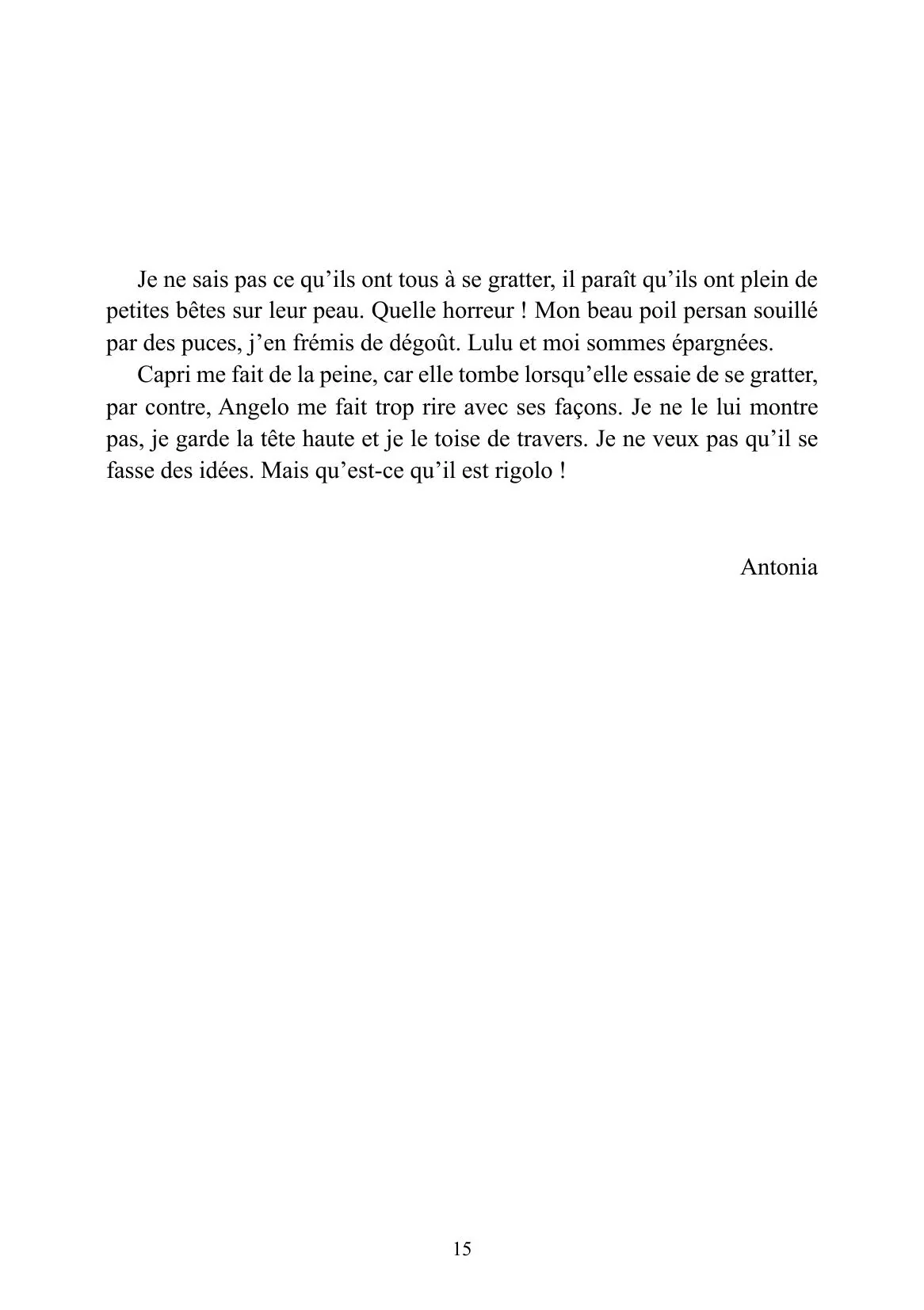 Je ne sais pas ce qu’ils ont tous à se gratter, il paraît qu’ils ont plein de petites bêtes sur leur peau. Quelle horreur ! Mon beau poil persan souillé par des puces, j’en frémis de dégoût. Lulu et moi sommes épargnées.

Capri me fait de la peine, car elle tombe lorsqu’elle essaie de se gratter, par contre, Angelo me fait trop rire avec ses façons. Je ne le lui montre pas, je garde la tête haute et je le toise de travers. Je ne veux pas qu’il se fasse des idées. Mais qu’est-ce qu’il est rigolo !

Antonia

15